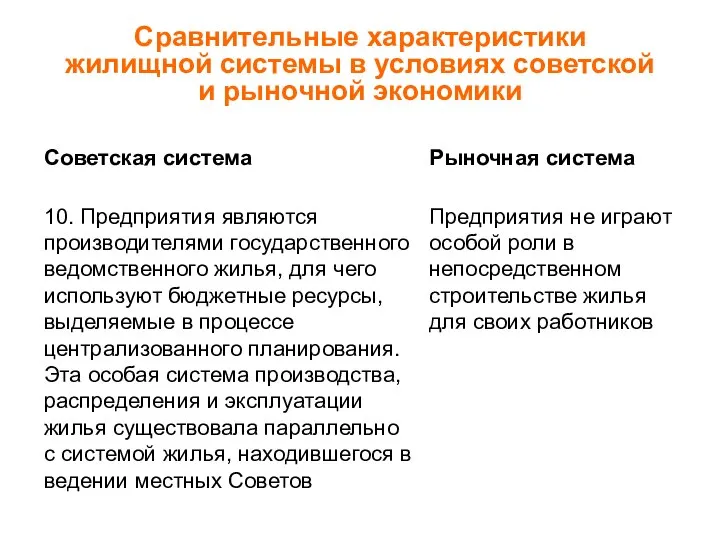 Сравнительные характеристики жилищной системы в условиях советской и рыночной экономики

Советская система

10. Предприятия являются производителями государственного ведомственного жилья, для чего используют бюджетные ресурсы, выделяемые в процессе централизованного планирования. Эта особая система производства, распределения и эксплуатации жилья существовала параллельно с системой жилья, находившегося в ведении местных Советов

Рыночная система

Предприятия не играют особой роли в непосредственном строительстве жилья для своих работников